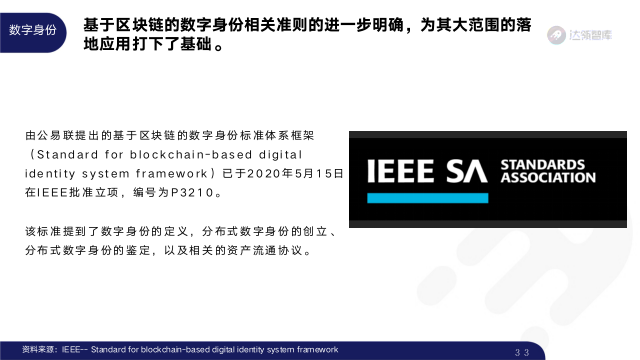 数字身份

基于区块链的数字身份相关准则的进一步明确，为其大范围的落地应用打下了基础。

达领智库

由公易联提出的基于区块链的数字身份标准体系框架（Standard for blockchain-based digital identity system framework）已于2020年5月15日在IEEE批准立项，编号为P3210。

该标准提到了数字身份的定义，分布式数字身份的创立、分布式数字身份的鉴定，以及相关的资产流通协议。

IEEE SA STANDARDS ASSOCIATION

资料来源：IEEE-- Standard for blockchain-based digital identity system framework

33